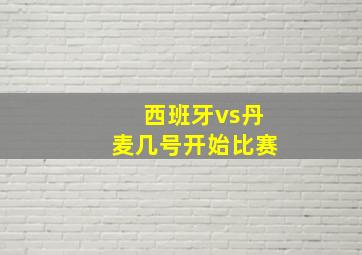 西班牙vs丹麦几号开始比赛